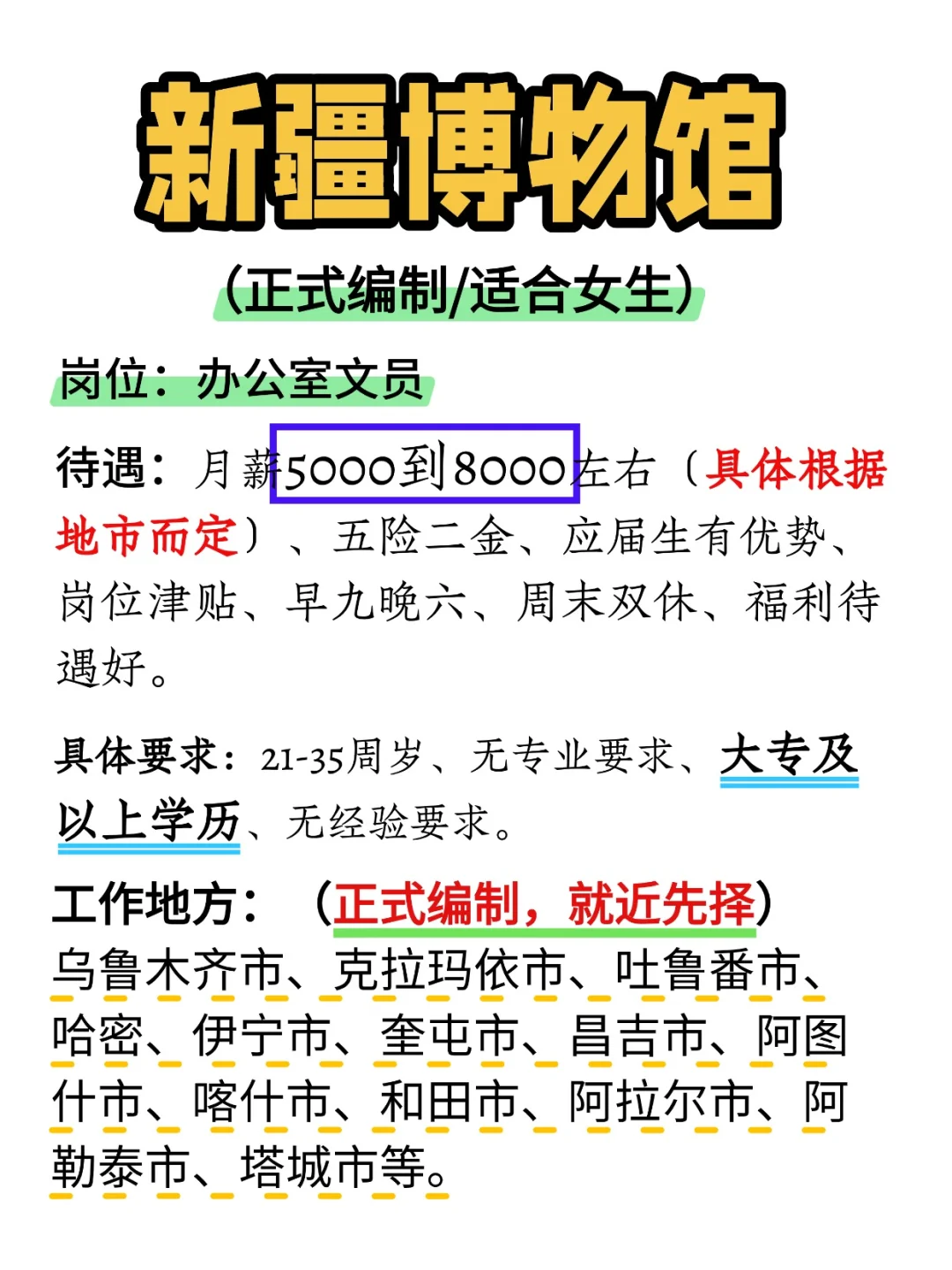 新疆博物馆

(正式编制/适合女生)

岗位：办公室文员

待遇：月薪5000到8000左右（具体根据地市而定）、五险二金、应届生有优势、岗位津贴、早九晚六、周末双休、福利待遇好。

具体要求：21-35周岁、无专业要求、大专及以上学历、无经验要求。

工作地方：（正式编制，就近先择）
乌鲁木齐市、克拉玛依市、吐鲁番市、哈密、伊宁市、奎屯市、昌吉市、阿图什市、喀什市、和田市、阿拉尔市、阿勒泰市、塔城市等。